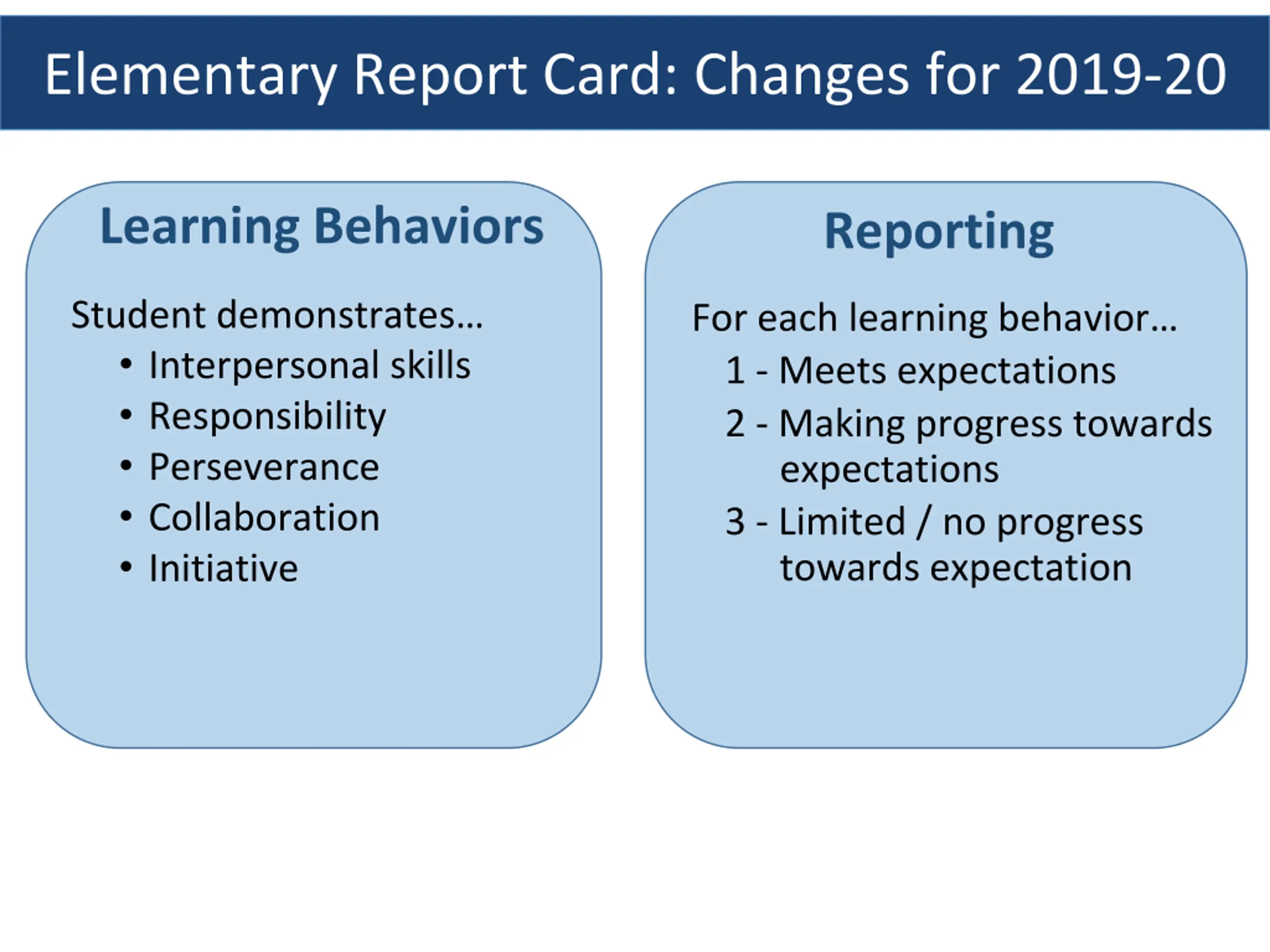 Elementary Report Card: Changes for 2019-20

Learning Behaviors

Student demonstrates…
• Interpersonal skills
• Responsibility
• Perseverance
• Collaboration
• Initiative

Reporting

For each learning behavior…
1 - Meets expectations
2 - Making progress towards expectations
3 - Limited / no progress towards expectation